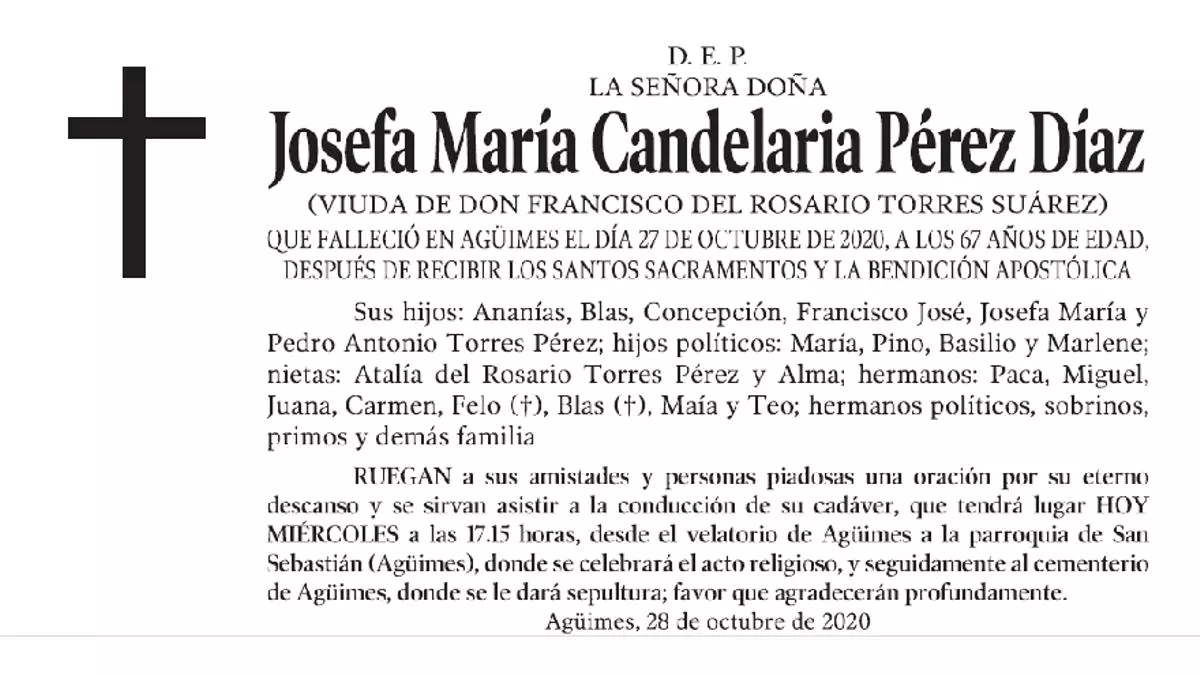 D. E. P.
LA SEÑORA DOÑA
Josefa María Candelaria Pérez Díaz
(VIUDA DE DON FRANCISCO DEL ROSARIO TORRES SUÁREZ)
QUE FALLECIÓ EN AGÜIMES EL DÍA 27 DE OCTUBRE DE 2020, A LOS 67 AÑOS DE EDAD, DESPUÉS DE RECIBIR LOS SANTOS SACRAMENTOS Y LA BENDICIÓN APOSTÓLICA

Sus hijos: Ananías, Blas, Concepción, Francisco José, Josefa María y Pedro Antonio Torres Pérez; hijos políticos: María, Pino, Basilio y Marlene; nietas: Atalía del Rosario Torres Pérez y Alma; hermanos: Paca, Miguel, Juana, Carmen, Felo (†), Blas (†), Maía y Teo; hermanos políticos, sobrinos, primos y demás familia

RUEGAN a sus amistades y personas piadosas una oración por su eterno descanso y se sirvan asistir a la conducción de su cadáver, que tendrá lugar HOY MIÉRCOLES a las 17.15 horas, desde el velatorio de Agüimes a la parroquia de San Sebastián (Agüimes), donde se celebrará el acto religioso, y seguidamente al cementerio de Agüimes, donde se le dará sepultura; favor que agradecerán profundamente.

Agüimes, 28 de octubre de 2020